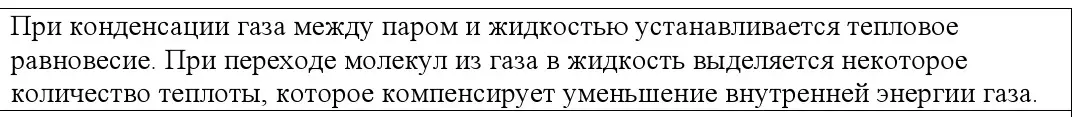 При конденсации газа между паром и жидкостью устанавливается тепловое равновесие. При переходе молекул из газа в жидкость выделяется некоторое количество теплоты, которое компенсирует уменьшение внутренней энергии газа.